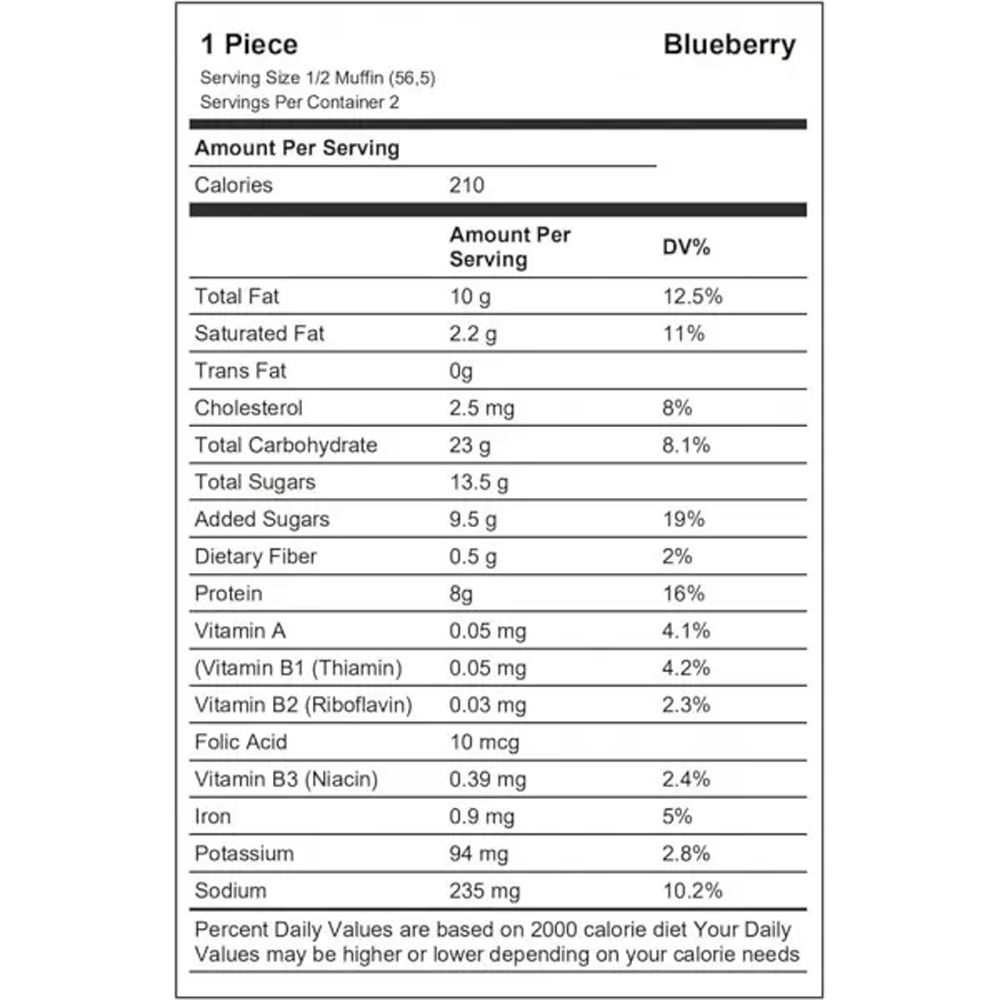 1 Piece

Blueberry

Serving Size 1/2 Muffin (56,5)
Servings Per Container 2

Amount Per Serving

Calories 210

| | Amount Per Serving | DV% |
|---|---|---|
| Total Fat | 10 g | 12.5% |
| Saturated Fat | 2.2 g | 11% |
| Trans Fat | 0g | |
| Cholesterol | 2.5 mg | 8% |
| Total Carbohydrate | 23 g | 8.1% |
| Total Sugars | 13.5 g | |
| Added Sugars | 9.5 g | 19% |
| Dietary Fiber | 0.5 g | 2% |
| Protein | 8g | 16% |
| Vitamin A | 0.05 mg | 4.1% |
| (Vitamin B1 (Thiamin) | 0.05 mg | 4.2% |
| Vitamin B2 (Riboflavin) | 0.03 mg | 2.3% |
| Folic Acid | 10 mcg | |
| Vitamin B3 (Niacin) | 0.39 mg | 2.4% |
| Iron | 0.9 mg | 5% |
| Potassium | 94 mg | 2.8% |
| Sodium | 235 mg | 10.2% |

Percent Daily Values are based on 2000 calorie diet Your Daily Values may be higher or lower depending on your calorie needs